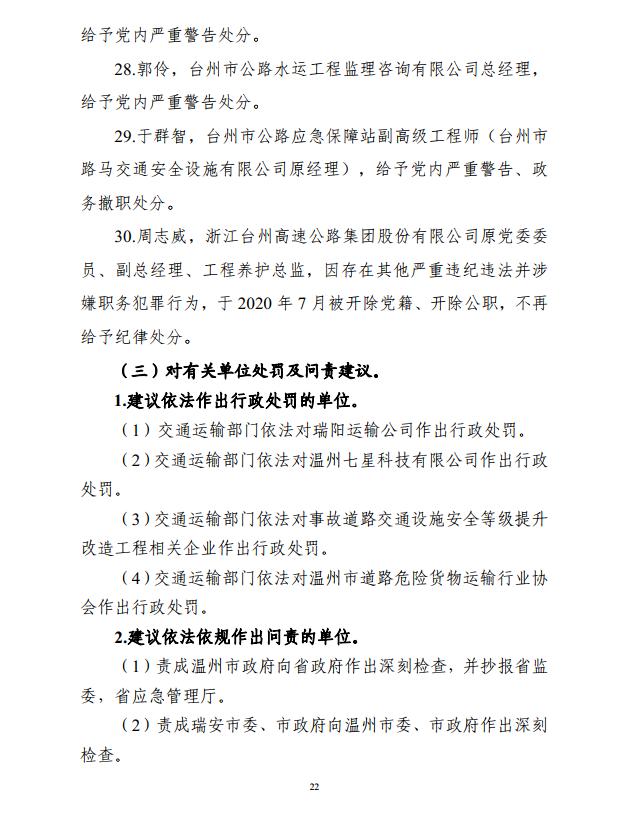 给予党内严重警告处分。

28.郭伶，台州市公路水运工程监理咨询有限公司总经理，给予党内严重警告处分。

29.于群智，台州市公路应急保障站副高级工程师（台州市路马交通安全设施有限公司原经理），给予党内严重警告、政务撤职处分。

30.周志威，浙江台州高速公路集团股份有限公司原党委委员、副总经理、工程养护总监，因存在其他严重违纪违法并涉嫌职务犯罪行为，于 2020 年 7 月被开除党籍、开除公职，不再给予纪律处分。

（三）对有关单位处罚及问责建议。

1.建议依法作出行政处罚的单位。

（1）交通运输部门依法对瑞阳运输公司作出行政处罚。

（2）交通运输部门依法对温州七星科技有限公司作出行政处罚。

（3）交通运输部门依法对事故道路交通设施安全等级提升改造工程相关企业作出行政处罚。

（4）交通运输部门依法对温州市道路危险货物运输行业协会作出行政处罚。

2.建议依法依规作出问责的单位。

（1）责成温州市政府向省政府作出深刻检查，并抄报省监委，省应急管理厅。

（2）责成瑞安市委、市政府向温州市委、市政府作出深刻检查。

22